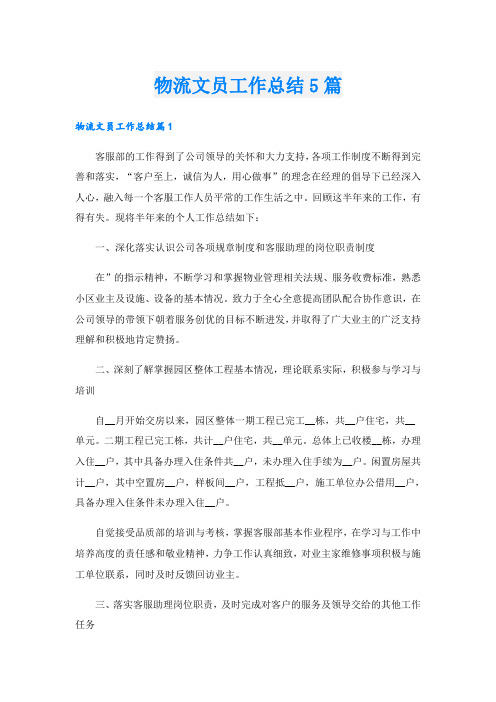 物流文员工作总结5篇

物流文员工作总结篇1

客服部的工作得到了公司领导的关怀和大力支持，各项工作制度不断得到完善和落实，“客户至上，诚信为人，用心做事”的理念在经理的倡导下已经深入人心，融入每一个客服工作人员平常的工作生活之中。回顾这半年来的工作，有得有失。现将半年来的个人工作总结如下：

一、深化落实认识公司各项规章制度和客服助理的岗位职责制度

在”的指示精神，不断学习和掌握物业管理相关法规、服务收费标准，熟悉小区业主及设施、设备的基本情况。致力于全心全意提高团队配合协作意识，在公司领导的带领下朝着服务创优的目标不断进发，并取得了广大业主的广泛支持理解和积极地肯定赞扬。

二、深刻了解掌握园区整体工程基本情况，理论联系实际，积极参与学习与培训

自__月开始交房以来，园区整体一期工程已完工__栋，共__户住宅，共__单元。二期工程已完工栋，共计__户住宅，共__单元。总体上已收楼__栋，办理入住__户，其中具备办理入住条件共__户，未办理入住手续为__户。闲置房屋共计__户，其中空置房__户，样板间__户，工程抵__户，施工单位办公借用__户，具备办理入住条件未办理入住__户。

自觉接受品质部的培训与考核，掌握客服部基本作业程序，在学习与工作中培养高度的责任感和敬业精神，力争工作认真细致，对业主家维修事项积极与施工单位联系，同时及时反馈回访业主。

三、落实客服助理岗位职责，及时完成对客户的服务及领导交给的其他工作任务